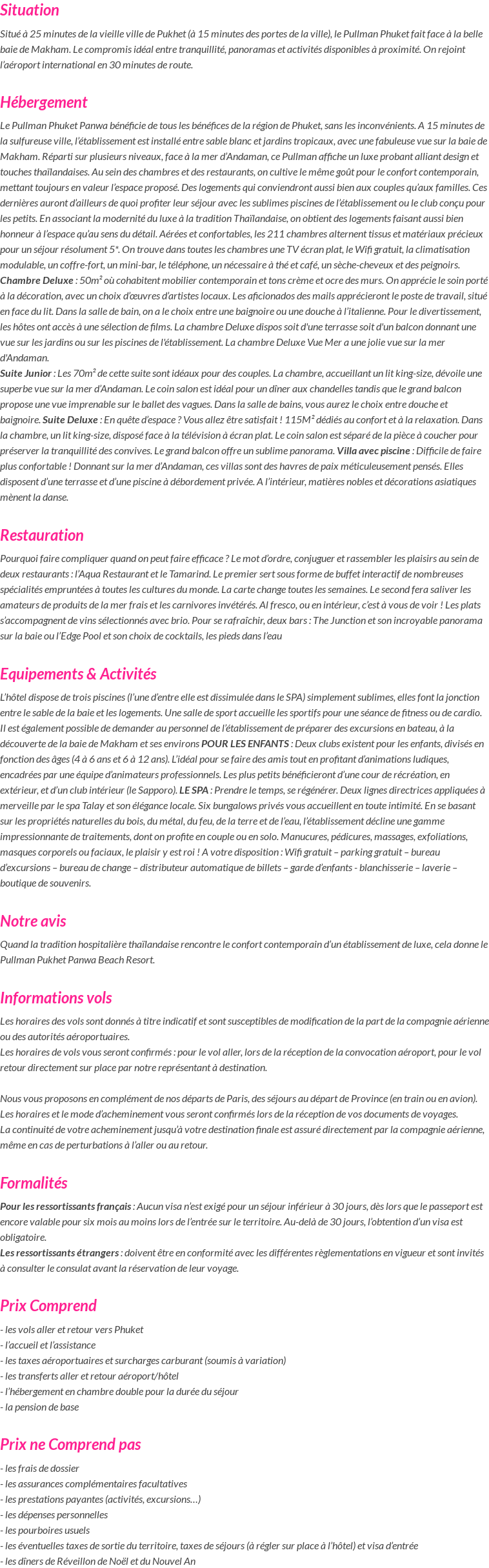 Situation

Situé à 25 minutes de la vieille ville de Pukhet (à 15 minutes des portes de la ville), le Pullman Phuket fait face à la belle baie de Makham. Le compromis idéal entre tranquillité, panoramas et activités disponibles à proximité. On rejoint l'aéroport international en 30 minutes de route.

Hébergement

Le Pullman Phuket Panwa bénéficie de tous les bénéfices de la région de Phuket, sans les inconvénients. A 15 minutes de la sulfureuse ville, l'établissement est installé entre sable blanc et jardins tropicaux, avec une fabuleuse vue sur la baie de Makham. Réparti sur plusieurs niveaux, face à la mer d'Andaman, ce Pullman affiche un luxe probant alliant design et touches thaïlandaises. Au sein des chambres et des restaurants, on cultive le même goût pour le confort contemporain, mettant toujours en valeur l'espace proposé. Des logements qui conviendront aussi bien aux couples qu'aux familles. Ces dernières auront d'ailleurs de quoi profiter leur séjour avec les sublimes piscines de l'établissement ou le club conçu pour les petits. En associant la modernité du luxe à la tradition Thaïlandaise, on obtient des logements faisant aussi bien honneur à l'espace qu'au sens du détail. Aérées et confortables, les 211 chambres alternent tissus et matériaux précieux pour un séjour résolument 5*. On trouve dans toutes les chambres une TV écran plat, le Wifi gratuit, la climatisation modulable, un coffre-fort, un mini-bar, le téléphone, un nécessaire à thé et café, un sèche-cheveux et des peignoirs. Chambre Deluxe : 50m² où cohabitent mobilier contemporain et tons crème et ocre des murs. On apprécie le soin porté à la décoration, avec un choix d'œuvres d'artistes locaux. Les aficionados des mails apprécieront le poste de travail, situé en face du lit. Dans la salle de bain, on a le choix entre une baignoire ou une douche à l'italienne. Pour le divertissement, les hôtes ont accès à une sélection de films. La chambre Deluxe dispos soit d'une terrasse soit d'un balcon donnant une vue sur les jardins ou sur les piscines de l'établissement. La chambre Deluxe Vue Mer a une jolie vue sur la mer d'Andaman.
Suite Junior : Les 70m² de cette suite sont idéaux pour des couples. La chambre, accueillant un lit king-size, dévoile une superbe vue sur la mer d'Andaman. Le coin salon est idéal pour un dîner aux chandelles tandis que le grand balcon propose une vue imprenable sur le ballet des vagues. Dans la salle de bains, vous aurez le choix entre douche et baignoire. Suite Deluxe : En quête d'espace ? Vous allez être satisfait ! 115M² dédiés au confort et à la relaxation. Dans la chambre, un lit king-size, disposé face à la télévision à écran plat. Le coin salon est séparé de la pièce à coucher pour préserver la tranquillité des convives. Le grand balcon offre un sublime panorama. Villa avec piscine : Difficile de faire plus confortable ! Donnant sur la mer d'Andaman, ces villas sont des havres de paix méticuleusement pensés. Elles disposent d'une terrasse et d'une piscine à débordement privée. A l'intérieur, matières nobles et décorations asiatiques mènent la danse.

Restauration

Pourquoi faire compliquer quand on peut faire efficace ? Le mot d'ordre, conjuguer et rassembler les plaisirs au sein de deux restaurants : l'Aqua Restaurant et le Tamarind. Le premier sert sous forme de buffet interactif de nombreuses spécialités empruntées à toutes les cultures du monde. La carte change toutes les semaines. Le second fera saliver les amateurs de produits de la mer frais et les carnivores invétérés. Al fresco, ou en intérieur, c'est à vous de voir ! Les plats s'accompagnent de vins sélectionnés avec brio. Pour se rafraîchir, deux bars : The Junction et son incroyable panorama sur la baie ou l'Edge Pool et son choix de cocktails, les pieds dans l'eau

Equipements & Activités

L'hôtel dispose de trois piscines (l'une d'entre elle est dissimulée dans le SPA) simplement sublimes, elles font la jonction entre le sable de la baie et les logements. Une salle de sport accueille les sportifs pour une séance de fitness ou de cardio. Il est également possible de demander au personnel de l'établissement de préparer des excursions en bateau, à la découverte de la baie de Makham et ses environs POUR LES ENFANTS : Deux clubs existent pour les enfants, divisés en fonction des âges (4 à 6 ans et 6 à 12 ans). L'idéal pour se faire des amis tout en profitant d'animations ludiques, encadrées par une équipe d'animateurs professionnels. Les plus petits bénéficieront d'une cour de récréation, en extérieur, et d'un club intérieur (le Sapporo). LE SPA : Prendre le temps, se régénérer. Deux lignes directrices appliquées à merveille par le spa Talay et son élégance locale. Six bungalows privés vous accueillent en toute intimité. En se basant sur les propriétés naturelles du bois, du métal, du feu, de la terre et de l'eau, l'établissement décline une gamme impressionnante de traitements, dont on profite en couple ou en solo. Manucures, pédicures, massages, exfoliations, masques corporels ou faciaux, le plaisir y est roi ! A votre disposition : Wifi gratuit – parking gratuit – bureau d'excursions – bureau de change – distributeur automatique de billets – garde d'enfants - blanchisserie – laverie – boutique de souvenirs.

Notre avis

Quand la tradition hospitalière thaïlandaise rencontre le confort contemporain d'un établissement de luxe, cela donne le Pullman Pukhet Panwa Beach Resort.

Informations vols

Les horaires des vols sont donnés à titre indicatif et sont susceptibles de modification de la part de la compagnie aérienne ou des autorités aéroportuaires.
Les horaires de vols vous seront confirmés : pour le vol aller, lors de la réception de la convocation aéroport, pour le vol retour directement sur place par notre représentant à destination.

Nous vous proposons en complément de nos départs de Paris, des séjours au départ de Province (en train ou en avion).
Les horaires et le mode d'acheminement vous seront confirmés lors de la réception de vos documents de voyages.
La continuité de votre acheminement jusqu'à votre destination finale est assuré directement par la compagnie aérienne, même en cas de perturbations à l'aller ou au retour.

Formalités

Pour les ressortissants français : Aucun visa n'est exigé pour un séjour inférieur à 30 jours, dès lors que le passeport est encore valable pour six mois au moins lors de l'entrée sur le territoire. Au-delà de 30 jours, l'obtention d'un visa est obligatoire.
Les ressortissants étrangers : doivent être en conformité avec les différentes règlementations en vigueur et sont invités à consulter le consulat avant la réservation de leur voyage.

Prix Comprend

- les vols aller et retour vers Phuket
- l'accueil et l'assistance
- les taxes aéroportuaires et surcharges carburant (soumis à variation)
- les transferts aller et retour aéroport/hôtel
- l'hébergement en chambre double pour la durée du séjour
- la pension de base

Prix ne Comprend pas

- les frais de dossier
- les assurances complémentaires facultatives
- les prestations payantes (activités, excursions…)
- les dépenses personnelles
- les pourboires usuels
- les éventuelles taxes de sortie du territoire, taxes de séjours (à régler sur place à l'hôtel) et visa d'entrée
- les dîners de Réveillon de Noël et du Nouvel An